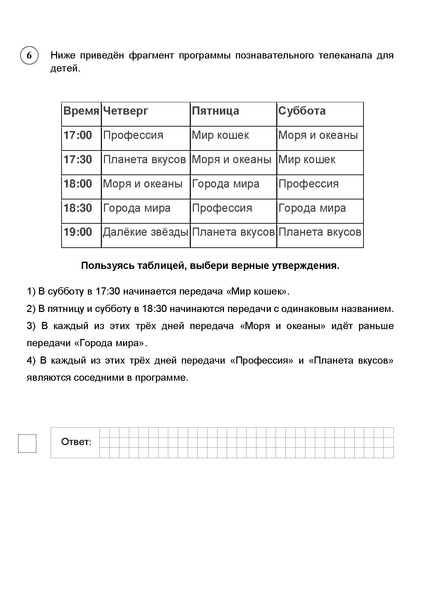 6 Ниже приведён фрагмент программы познавательного телеканала для детей.

| Время | Четверг | Пятница | Суббота |
|---|---|---|---|
| 17:00 | Профессия | Мир кошек | Моря и океаны |
| 17:30 | Планета вкусов | Моря и океаны | Мир кошек |
| 18:00 | Моря и океаны | Города мира | Профессия |
| 18:30 | Города мира | Профессия | Города мира |
| 19:00 | Далёкие звёзды | Планета вкусов | Планета вкусов |

Пользуясь таблицей, выбери верные утверждения.

1) В субботу в 17:30 начинается передача «Мир кошек».

2) В пятницу и субботу в 18:30 начинаются передачи с одинаковым названием.

3) В каждый из этих трёх дней передача «Моря и океаны» идёт раньше передачи «Города мира».

4) В каждый из этих трёх дней передачи «Профессия» и «Планета вкусов» являются соседними в программе.

Ответ: